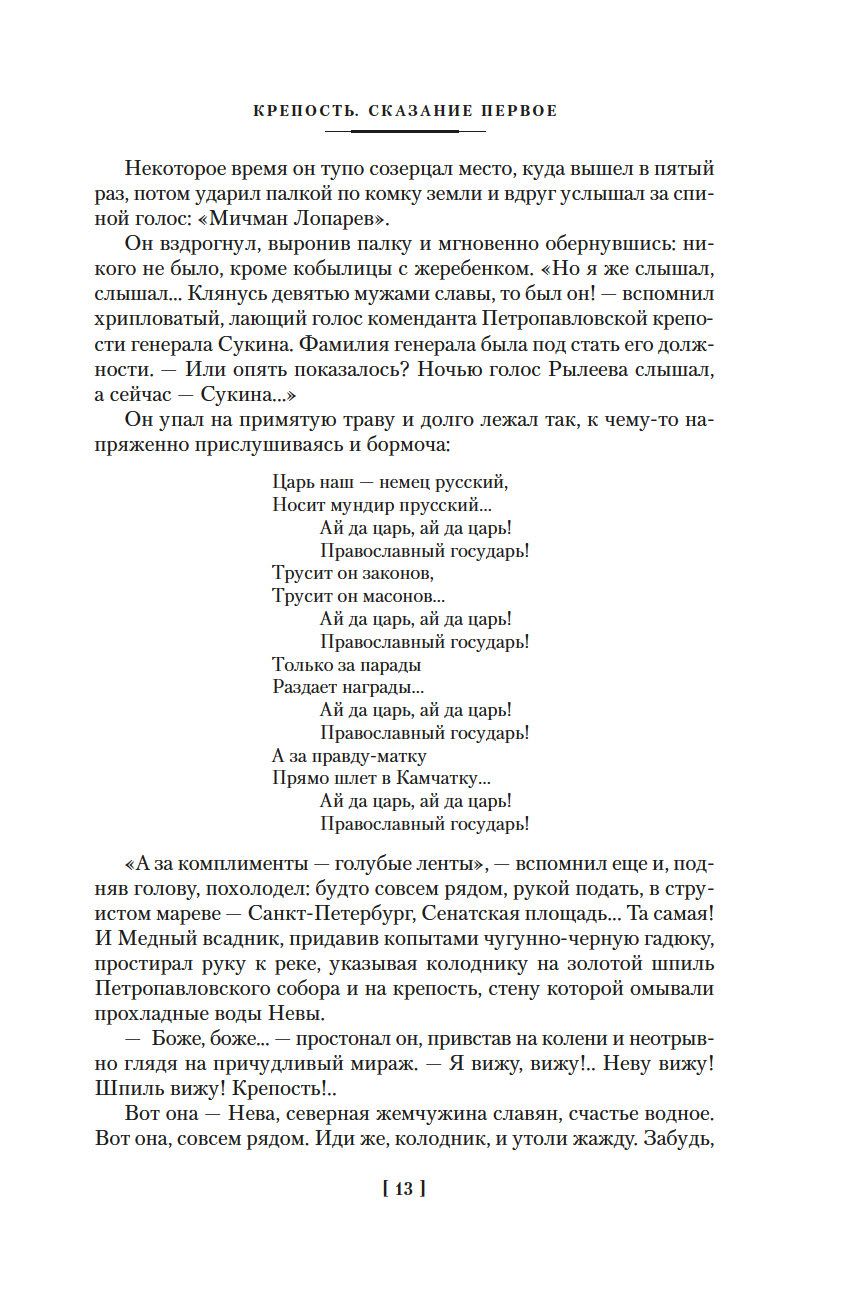 КРЕПОСТЬ. СКАЗАНИЕ ПЕРВОЕ

Некоторое время он тупо созерцал место, куда вышел в пятый раз, потом ударил палкой по комку земли и вдруг услышал за спиной голос: «Мичман Лопарев».

Он вздрогнул, выронив палку и мгновенно обернувшись: никого не было, кроме кобылицы с жеребенком. «Но я же слышал, слышал... Клянусь девятью мужами славы, то был он! — вспомнил хрипловатый, лающий голос коменданта Петропавловской крепости генерала Сукина. Фамилия генерала была под стать его должности. — Или опять показалось? Ночью голос Рылеева слышал, а сейчас — Сукина...»

Он упал на примятую траву и долго лежал так, к чему-то напряженно прислушиваясь и бормоча:

Царь наш — немец русский,
Носит мундир прусский...
Ай да царь, ай да царь!
Православный государь!
Трусит он законов,
Трусит он масонов...
Ай да царь, ай да царь!
Православный государь!
Только за парады
Раздает награды...
Ай да царь, ай да царь!
Православный государь!
А за правду-матку
Прямо шлет в Камчатку...
Ай да царь, ай да царь!
Православный государь!

«А за комплименты — голубые ленты», — вспомнил еще и, подняв голову, похолодел: будто совсем рядом, рукой подать, в струистом мареве — Санкт-Петербург, Сенатская площадь... Та самая! И Медный всадник, придавив копытами чугунно-черную гадюку, простирал руку к реке, указывая колоднику на золотой шпиль Петропавловского собора и на крепость, стену которой омывали прохладные воды Невы.

— Боже, боже... — простонал он, привстав на колени и неотрывно глядя на причудливый мираж. — Я вижу, вижу!.. Неву вижу! Шпиль вижу! Крепость!..

Вот она — Нева, северная жемчужина славян, счастье водное. Вот она, совсем рядом. Иди же, колодник, и утоли жажду. Забудь,

[ 13 ]